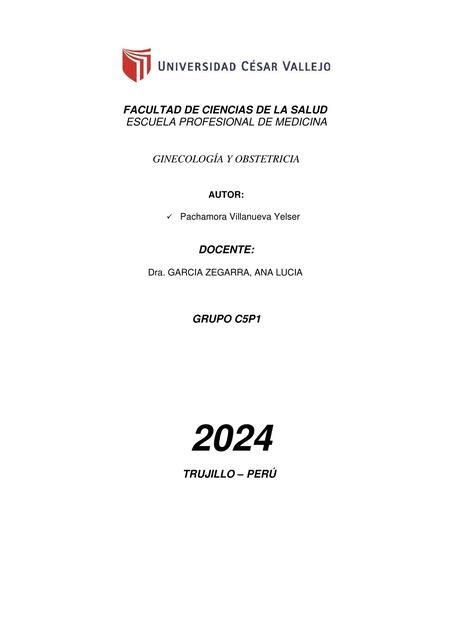 UNIVERSIDAD CÉSAR VALLEJO

FACULTAD DE CIENCIAS DE LA SALUD
ESCUELA PROFESIONAL DE MEDICINA

GINECOLOGÍA Y OBSTETRICIA

AUTOR:

✓ Pachamora Villanueva Yelser

DOCENTE:

Dra. GARCIA ZEGARRA, ANA LUCIA

GRUPO C5P1

2024

TRUJILLO – PERÚ